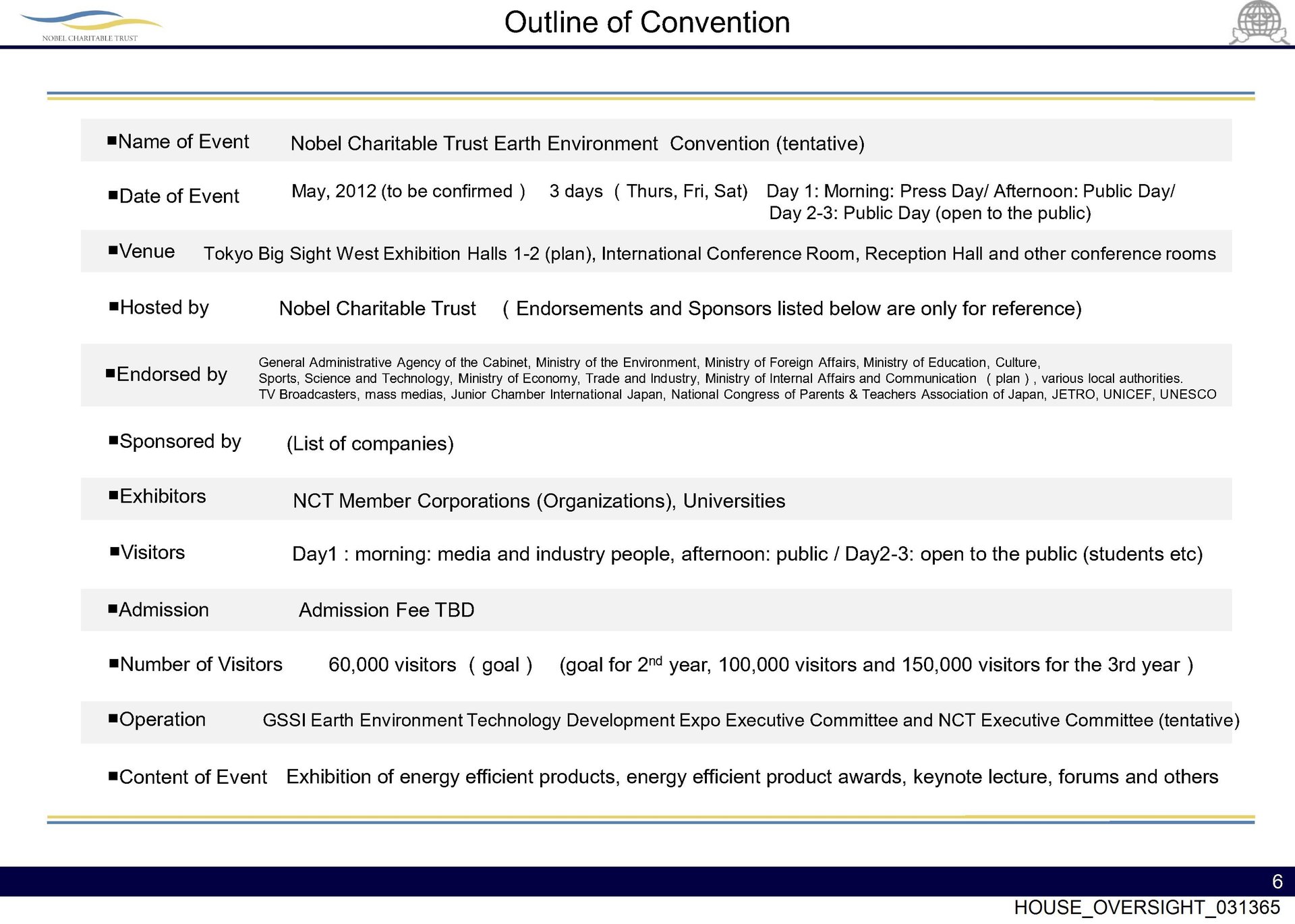 NOBEL CHARITABLE TRUST

Outline of Convention

■Name of Event Nobel Charitable Trust Earth Environment Convention (tentative)

■Date of Event May, 2012 (to be confirmed ) 3 days ( Thurs, Fri, Sat) Day 1: Morning: Press Day/ Afternoon: Public Day/ Day 2-3: Public Day (open to the public)

■Venue Tokyo Big Sight West Exhibition Halls 1-2 (plan), International Conference Room, Reception Hall and other conference rooms

■Hosted by Nobel Charitable Trust ( Endorsements and Sponsors listed below are only for reference)

■Endorsed by General Administrative Agency of the Cabinet, Ministry of the Environment, Ministry of Foreign Affairs, Ministry of Education, Culture, Sports, Science and Technology, Ministry of Economy, Trade and Industry, Ministry of Internal Affairs and Communication ( plan ) , various local authorities. TV Broadcasters, mass medias, Junior Chamber International Japan, National Congress of Parents & Teachers Association of Japan, JETRO, UNICEF, UNESCO

■Sponsored by (List of companies)

■Exhibitors NCT Member Corporations (Organizations), Universities

■Visitors Day1 : morning: media and industry people, afternoon: public / Day2-3: open to the public (students etc)

■Admission Admission Fee TBD

■Number of Visitors 60,000 visitors ( goal ) (goal for 2$^{nd}$ year, 100,000 visitors and 150,000 visitors for the 3rd year )

■Operation GSSI Earth Environment Technology Development Expo Executive Committee and NCT Executive Committee (tentative)

■Content of Event Exhibition of energy efficient products, energy efficient product awards, keynote lecture, forums and others

6

HOUSE_OVERSIGHT_031365